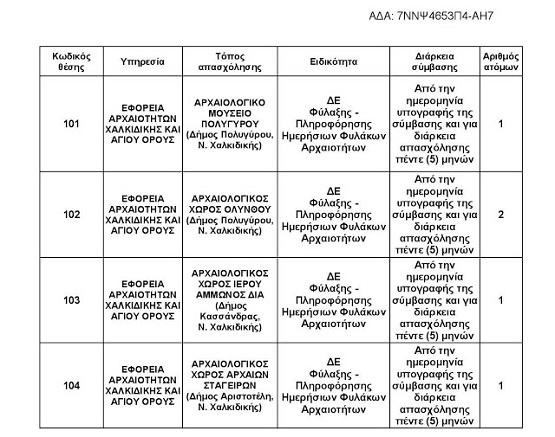 ΑΔΑ: 7ΝΝΨ4653Π4-ΑΗ7

| Κωδικός θέσης | Υπηρεσία | Τόπος απασχόλησης | Ειδικότητα | Διάρκεια σύμβασης | Αριθμός ατόμων |
|---|---|---|---|---|---|
| 101 | ΕΦΟΡΕΙΑ ΑΡΧΑΙΟΤΗΤΩΝ ΧΑΛΚΙΔΙΚΗΣ ΚΑΙ ΑΓΙΟΥ ΟΡΟΥΣ | ΑΡΧΑΙΟΛΟΓΙΚΟ ΜΟΥΣΕΙΟ ΠΟΛΥΓΥΡΟΥ (Δήμος Πολυγύρου, Ν. Χαλκιδικής) | ΔΕ Φύλαξης - Πληροφόρησης Ημερήσιων Φυλάκων Αρχαιοτήτων | Από την ημερομηνία υπογραφής της σύμβασης και για διάρκεια απασχόλησης πέντε (5) μηνών | 1 |
| 102 | ΕΦΟΡΕΙΑ ΑΡΧΑΙΟΤΗΤΩΝ ΧΑΛΚΙΔΙΚΗΣ ΚΑΙ ΑΓΙΟΥ ΟΡΟΥΣ | ΑΡΧΑΙΟΛΟΓΙΚΟΣ ΧΩΡΟΣ ΟΛΥΝΘΟΥ (Δήμος Πολυγύρου, Ν. Χαλκιδικής) | ΔΕ Φύλαξης - Πληροφόρησης Ημερήσιων Φυλάκων Αρχαιοτήτων | Από την ημερομηνία υπογραφής της σύμβασης και για διάρκεια απασχόλησης πέντε (5) μηνών | 2 |
| 103 | ΕΦΟΡΕΙΑ ΑΡΧΑΙΟΤΗΤΩΝ ΧΑΛΚΙΔΙΚΗΣ ΚΑΙ ΑΓΙΟΥ ΟΡΟΥΣ | ΑΡΧΑΙΟΛΟΓΙΚΟΣ ΧΩΡΟΣ ΙΕΡΟΥ ΑΜΜΩΝΟΣ ΔΙΑ (Δήμος Κασσάνδρας, Ν. Χαλκιδικής) | ΔΕ Φύλαξης - Πληροφόρησης Ημερήσιων Φυλάκων Αρχαιοτήτων | Από την ημερομηνία υπογραφής της σύμβασης και για διάρκεια απασχόλησης πέντε (5) μηνών | 1 |
| 104 | ΕΦΟΡΕΙΑ ΑΡΧΑΙΟΤΗΤΩΝ ΧΑΛΚΙΔΙΚΗΣ ΚΑΙ ΑΓΙΟΥ ΟΡΟΥΣ | ΑΡΧΑΙΟΛΟΓΙΚΟΣ ΧΩΡΟΣ ΑΡΧΑΙΩΝ ΣΤΑΓΕΙΡΩΝ (Δήμος Αριστοτέλη, Ν. Χαλκιδικής) | ΔΕ Φύλαξης - Πληροφόρησης Ημερήσιων Φυλάκων Αρχαιοτήτων | Από την ημερομηνία υπογραφής της σύμβασης και για διάρκεια απασχόλησης πέντε (5) μηνών | 1 |